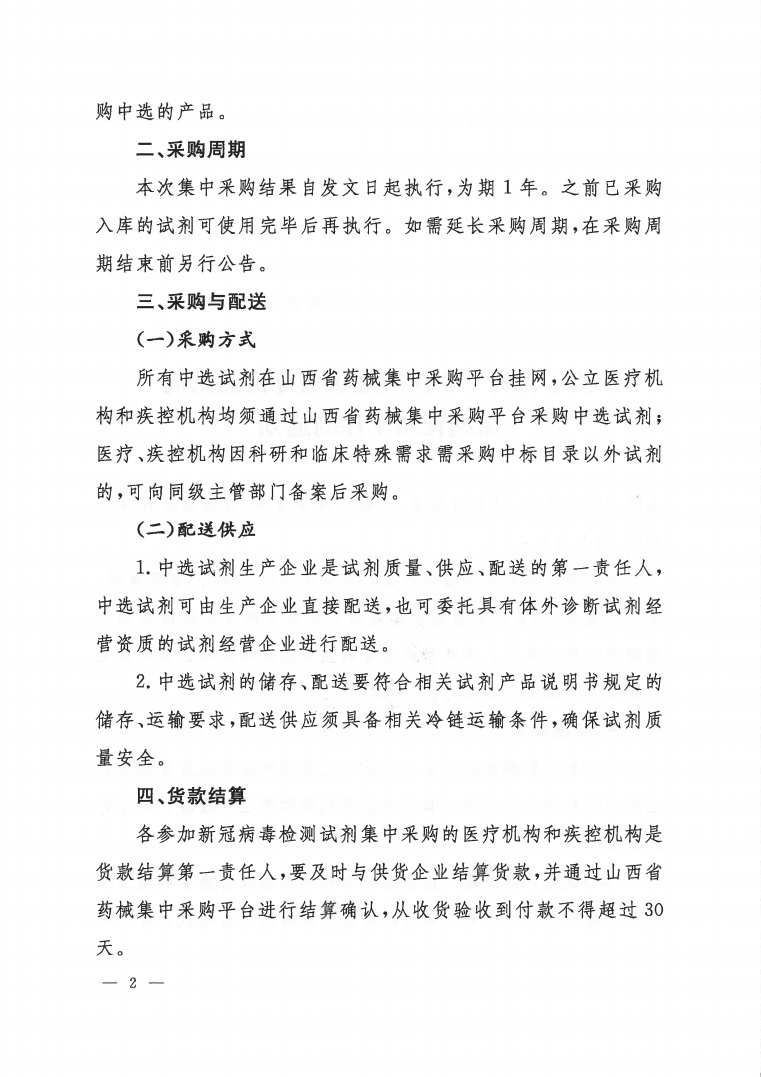 购中选的产品。

二、采购周期

本次集中采购结果自发文日起执行，为期1年。之前已采购入库的试剂可使用完毕后再执行。如需延长采购周期，在采购周期结束前另行公告。

三、采购与配送

（一）采购方式

所有中选试剂在山西省药械集中采购平台挂网，公立医疗机构和疾控机构均须通过山西省药械集中采购平台采购中选试剂；医疗、疾控机构因科研和临床特殊需求需采购中标目录以外试剂的，可向同级主管部门备案后采购。

（二）配送供应

1.中选试剂生产企业是试剂质量、供应、配送的第一责任人，中选试剂可由生产企业直接配送，也可委托具有体外诊断试剂经营资质的试剂经营企业进行配送。

2.中选试剂的储存、配送要符合相关试剂产品说明书规定的储存、运输要求，配送供应须具备相关冷链运输条件，确保试剂质量安全。

四、货款结算

各参加新冠病毒检测试剂集中采购的医疗机构和疾控机构是货款结算第一责任人，要及时与供货企业结算货款，并通过山西省药械集中采购平台进行结算确认，从收货验收到付款不得超过30天。

— 2 —